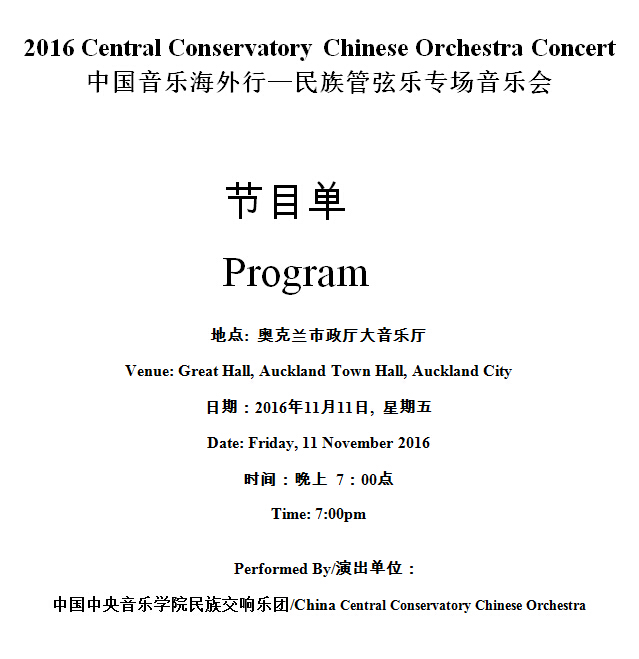 2016 Central Conservatory Chinese Orchestra Concert
中国音乐海外行—民族管弦乐专场音乐会

节目单

Program

地点: 奥克兰市政厅大音乐厅

Venue: Great Hall, Auckland Town Hall, Auckland City

日期：2016年11月11日, 星期五

Date: Friday, 11 November 2016

时间：晚上 7：00点

Time: 7:00pm

Performed By/演出单位：

中国中央音乐学院民族交响乐团/China Central Conservatory Chinese Orchestra